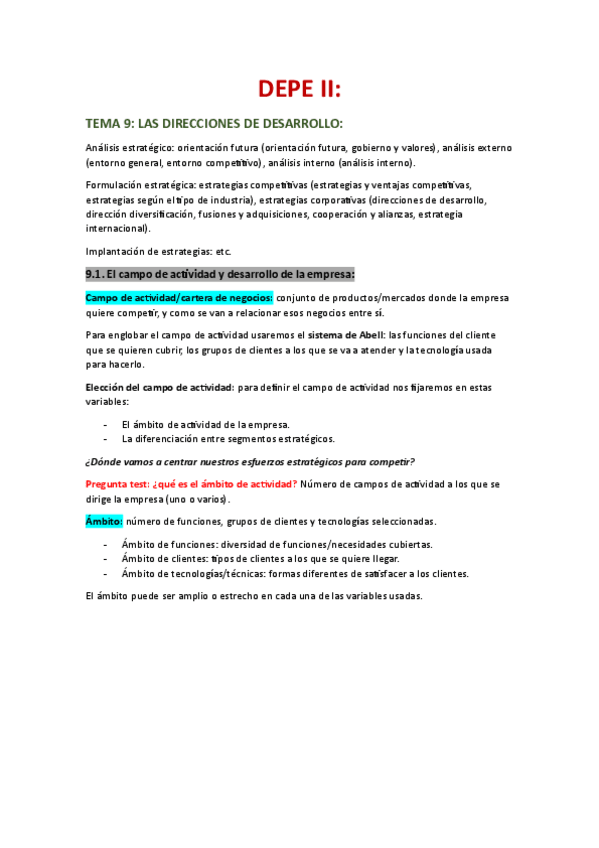 DEPE II:

TEMA 9: LAS DIRECCIONES DE DESARROLLO:

Análisis estratégico: orientación futura (orientación futura, gobierno y valores), análisis externo (entorno general, entorno competitivo), análisis interno (análisis interno).

Formulación estratégica: estrategias competitivas (estrategias y ventajas competitivas, estrategias según el tipo de industria), estrategias corporativas (direcciones de desarrollo, dirección diversificación, fusiones y adquisiciones, cooperación y alianzas, estrategia internacional).

Implantación de estrategias: etc.

9.1. El campo de actividad y desarrollo de la empresa:

Campo de actividad/cartera de negocios: conjunto de productos/mercados donde la empresa quiere competir, y como se van a relacionar esos negocios entre sí.

Para englobar el campo de actividad usaremos el sistema de Abell: las funciones del cliente que se quieren cubrir, los grupos de clientes a los que se va a atender y la tecnología usada para hacerlo.

Elección del campo de actividad: para definir el campo de actividad nos fijaremos en estas variables:

- El ámbito de actividad de la empresa.
- La diferenciación entre segmentos estratégicos.

¿Dónde vamos a centrar nuestros esfuerzos estratégicos para competir?

Pregunta test: ¿qué es el ámbito de actividad? Número de campos de actividad a los que se dirige la empresa (uno o varios).

Ámbito: número de funciones, grupos de clientes y tecnologías seleccionadas.

- Ámbito de funciones: diversidad de funciones/necesidades cubiertas.
- Ámbito de clientes: tipos de clientes a los que se quiere llegar.
- Ámbito de tecnologías/técnicas: formas diferentes de satisfacer a los clientes.

El ámbito puede ser amplio o estrecho en cada una de las variables usadas.